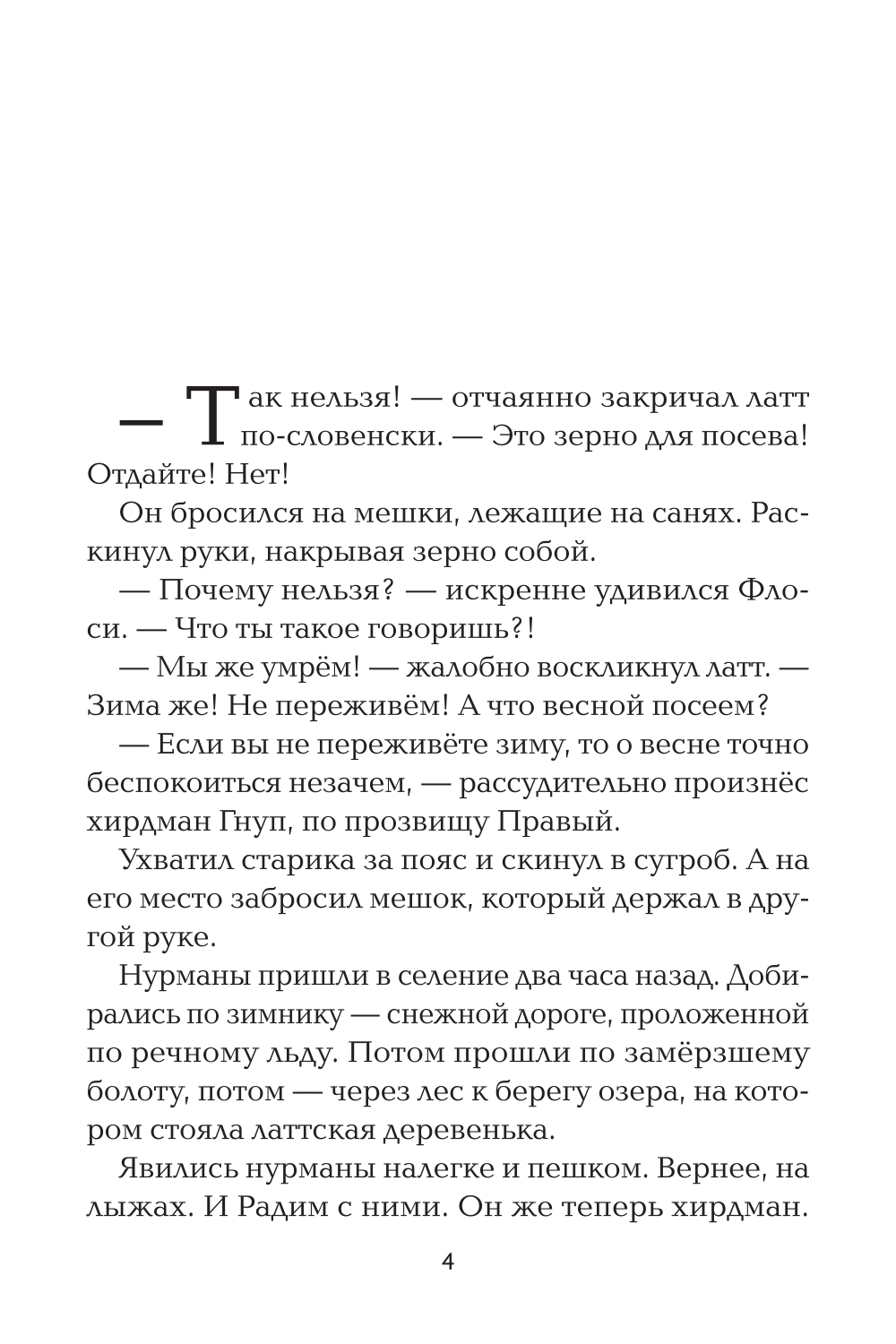 — Так нельзя! — отчаянно закричал латт по-словенски. — Это зерно для посева! Отдайте! Нет!

Он бросился на мешки, лежащие на санях. Раскинул руки, накрывая зерно собой.

— Почему нельзя? — искренне удивился Флоси. — Что ты такое говоришь?!

— Мы же умрём! — жалобно воскликнул латт. — Зима же! Не переживём! А что весной посеем?

— Если вы не переживёте зиму, то о весне точно беспокоиться незачем, — рассудительно произнёс хирдман Гнуп, по прозвищу Правый.

Ухватил старика за пояс и скинул в сугроб. А на его место забросил мешок, который держал в другой руке.

Нурманы пришли в селение два часа назад. Добирались по зимнику — снежной дороге, проложенной по речному льду. Потом прошли по замёрзшему болоту, потом — через лес к берегу озера, на котором стояла латтская деревенька.

Явились нурманы налегке и пешком. Вернее, на лыжах. И Радим с ними. Он же теперь хирдман.

4